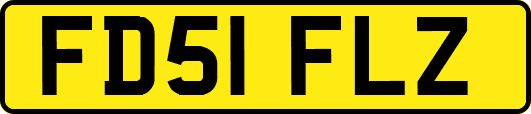 FD51 FLZ